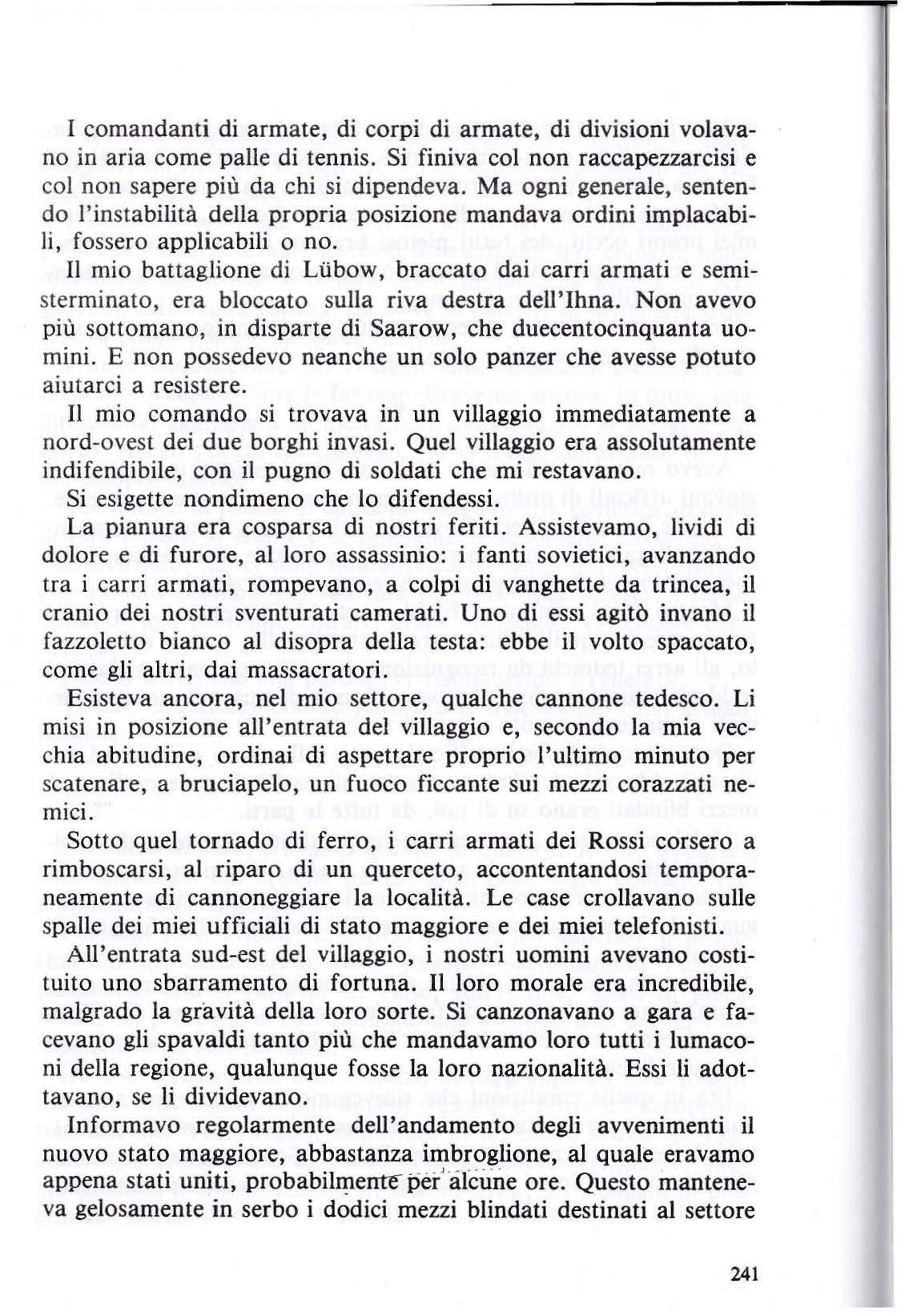 I comandanti di armate, di corpi di armate, di divisioni volavano in aria come palle di tennis. Si finiva col non raccapezzarcisi e col non sapere più da chi si dipendeva. Ma ogni generale, sentendo l'instabilità della propria posizione mandava ordini implacabili, fossero applicabili o no.

Il mio battaglione di Lübow, braccato dai carri armati e semisterminato, era bloccato sulla riva destra dell'Ihna. Non avevo più sottomano, in disparte di Saarow, che duecentocinquanta uomini. E non possedevo neanche un solo panzer che avesse potuto aiutarci a resistere.

Il mio comando si trovava in un villaggio immediatamente a nord-ovest dei due borghi invasi. Quel villaggio era assolutamente indifendibile, con il pugno di soldati che mi restavano.

Si esigette nondimeno che lo difendessi.

La pianura era cosparsa di nostri feriti. Assistevamo, lividi di dolore e di furore, al loro assassinio: i fanti sovietici, avanzando tra i carri armati, rompevano, a colpi di vanghette da trincea, il cranio dei nostri sventurati camerati. Uno di essi agitò invano il fazzoletto bianco al disopra della testa: ebbe il volto spaccato, come gli altri, dai massacratori.

Esisteva ancora, nel mio settore, qualche cannone tedesco. Li misi in posizione all'entrata del villaggio e, secondo la mia vecchia abitudine, ordinai di aspettare proprio l'ultimo minuto per scatenare, a bruciapelo, un fuoco ficcante sui mezzi corazzati nemici.

Sotto quel tornado di ferro, i carri armati dei Rossi corsero a rimboscarsi, al riparo di un querceto, accontentandosi temporaneamente di cannoneggiare la località. Le case crollavano sulle spalle dei miei ufficiali di stato maggiore e dei miei telefonisti.

All'entrata sud-est del villaggio, i nostri uomini avevano costituito uno sbarramento di fortuna. Il loro morale era incredibile, malgrado la gravità della loro sorte. Si canzonavano a gara e facevano gli spavaldi tanto più che mandavamo loro tutti i lumaconi della regione, qualunque fosse la loro nazionalità. Essi li adottavano, se li dividevano.

Informavo regolarmente dell'andamento degli avvenimenti il nuovo stato maggiore, abbastanza imbroglione, al quale eravamo appena stati uniti, probabilmente per alcune ore. Questo manteneva gelosamente in serbo i dodici mezzi blindati destinati al settore

241